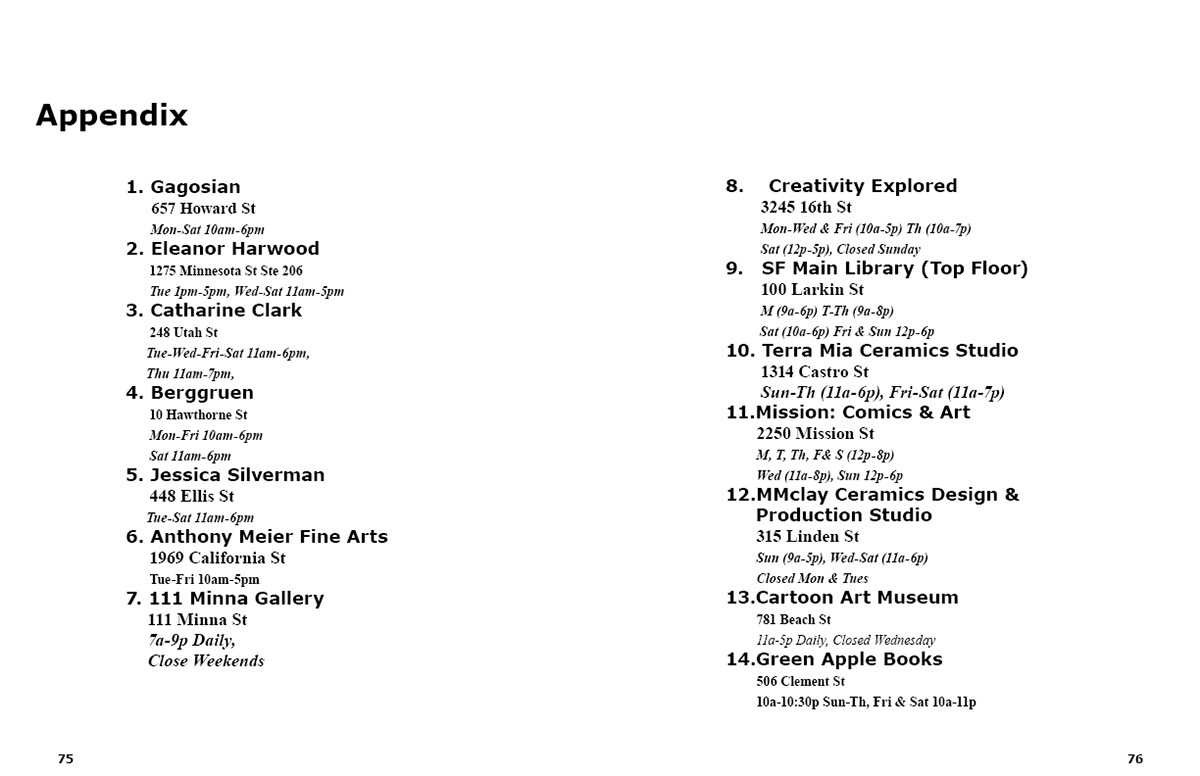 Appendix

1. Gagosian
657 Howard St
Mon-Sat 10am-6pm
2. Eleanor Harwood
1275 Minnesota St Ste 206
Tue 1pm-5pm, Wed-Sat 11am-5pm
3. Catharine Clark
248 Utah St
Tue-Wed-Fri-Sat 11am-6pm,
Thu 11am-7pm,
4. Berggruen
10 Hawthorne St
Mon-Fri 10am-6pm
Sat 11am-6pm
5. Jessica Silverman
448 Ellis St
Tue-Sat 11am-6pm
6. Anthony Meier Fine Arts
1969 California St
Tue-Fri 10am-5pm
7. 111 Minna Gallery
111 Minna St
7a-9p Daily,
Close Weekends

75

8. Creativity Explored
3245 16th St
Mon-Wed & Fri (10a-5p) Th (10a-7p)
Sat (12p-5p), Closed Sunday
9. SF Main Library (Top Floor)
100 Larkin St
M (9a-6p) T-Th (9a-8p)
Sat (10a-6p) Fri & Sun 12p-6p
10. Terra Mia Ceramics Studio
1314 Castro St
Sun-Th (11a-6p), Fri-Sat (11a-7p)
11.Mission: Comics & Art
2250 Mission St
M, T, Th, F& S (12p-8p)
Wed (11a-8p), Sun 12p-6p
12.MMclay Ceramics Design & Production Studio
315 Linden St
Sun (9a-5p), Wed-Sat (11a-6p)
Closed Mon & Tues
13.Cartoon Art Museum
781 Beach St
11a-5p Daily, Closed Wednesday
14.Green Apple Books
506 Clement St
10a-10:30p Sun-Th, Fri & Sat 10a-11p

76